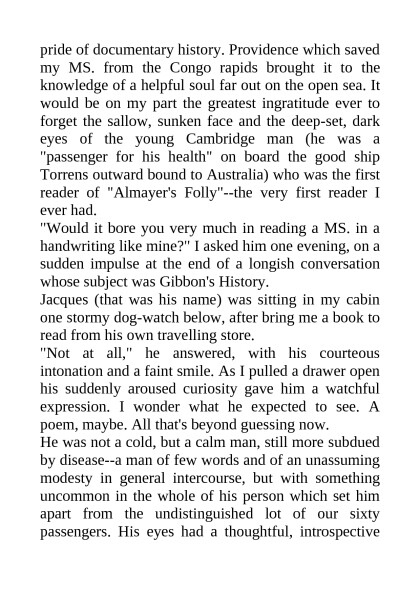 pride of documentary history. Providence which saved my MS. from the Congo rapids brought it to the knowledge of a helpful soul far out on the open sea. It would be on my part the greatest ingratitude ever to forget the sallow, sunken face and the deep-set, dark eyes of the young Cambridge man (he was a "passenger for his health" on board the good ship Torrens outward bound to Australia) who was the first reader of "Almayer's Folly"--the very first reader I ever had.
"Would it bore you very much in reading a MS. in a handwriting like mine?" I asked him one evening, on a sudden impulse at the end of a longish conversation whose subject was Gibbon's History.
Jacques (that was his name) was sitting in my cabin one stormy dog-watch below, after bring me a book to read from his own travelling store.
"Not at all," he answered, with his courteous intonation and a faint smile. As I pulled a drawer open his suddenly aroused curiosity gave him a watchful expression. I wonder what he expected to see. A poem, maybe. All that's beyond guessing now.
He was not a cold, but a calm man, still more subdued by disease--a man of few words and of an unassuming modesty in general intercourse, but with something uncommon in the whole of his person which set him apart from the undistinguished lot of our sixty passengers. His eyes had a thoughtful, introspective